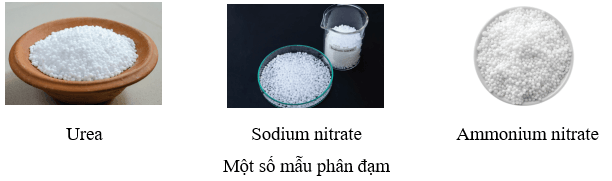 Urea

Sodium nitrate

Ammonium nitrate

Một số mẫu phân đạm